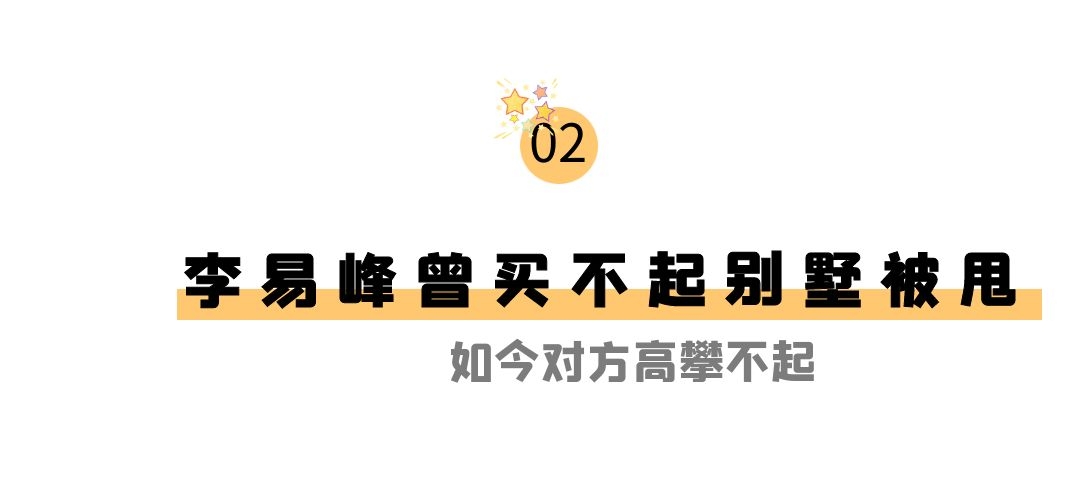 02

李易峰曾买不起别墅被甩

如今对方高攀不起